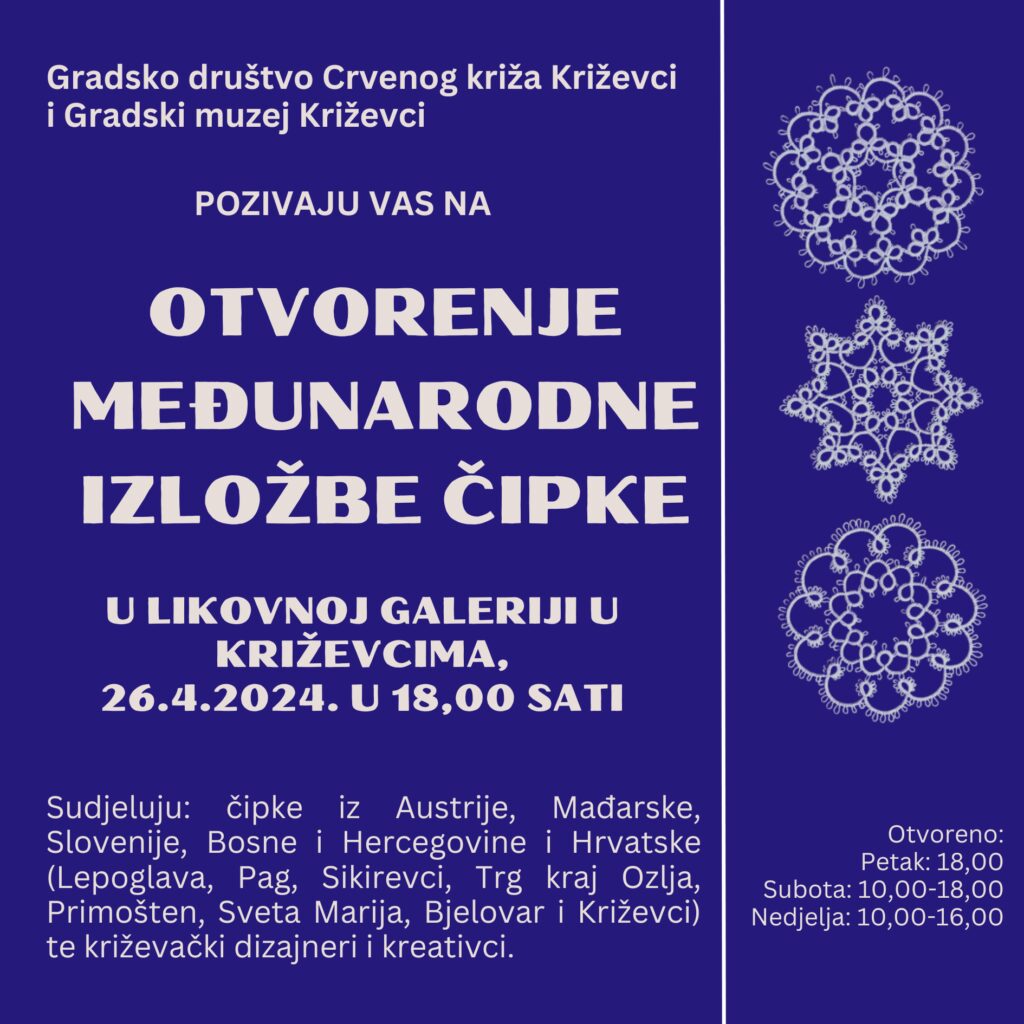 Gradsko društvo Crvenog križa Križevci
i Gradski muzej Križevci

POZIVAJU VAS NA

OTVORENJE
MEĐUNARODNE
IZLOŽBE ČIPKE

U LIKOVNOJ GALERIJI U
KRIŽEVCIMA,
26.4.2024. U 18,00 SATI

Sudjeluju: čipke iz Austrije, Mađarske, Slovenije, Bosne i Hercegovine i Hrvatske (Lepoglava, Pag, Sikirevci, Trg kraj Ozlja, Primošten, Sveta Marija, Bjelovar i Križevci) te križevački dizajneri i kreativci.

Otvoreno:
Petak: 18,00
Subota: 10,00-18,00
Nedjelja: 10,00-16,00